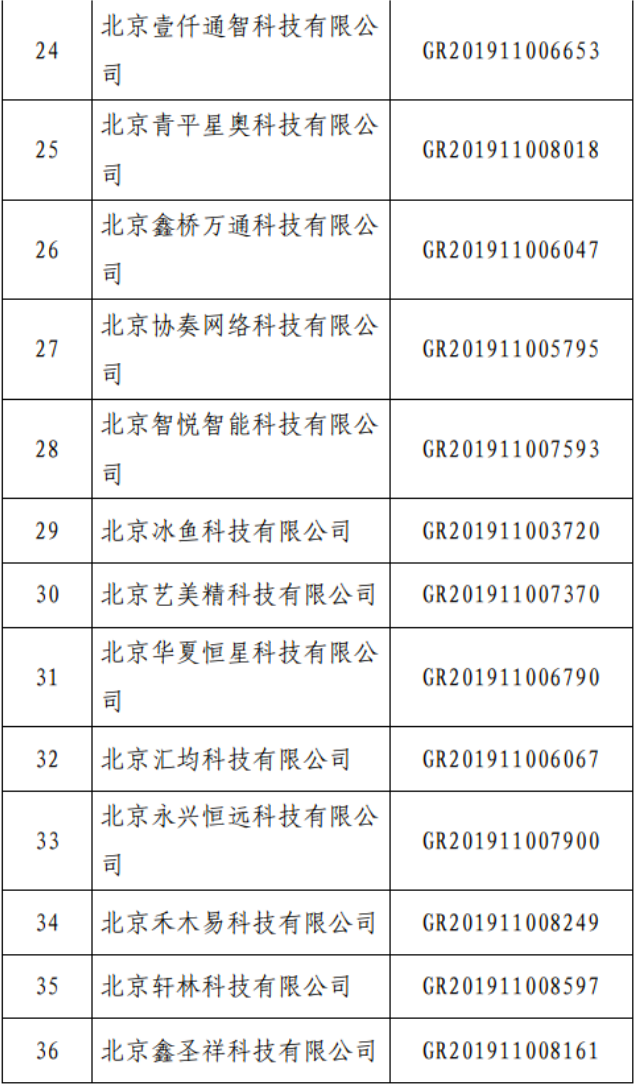 | 24 | 北京壹仟通智科技有限公司 | GR201911006653 |
|---|---|---|
| 25 | 北京青平星奥科技有限公司 | GR201911008018 |
| 26 | 北京鑫桥万通科技有限公司 | GR201911006047 |
| 27 | 北京协奏网络科技有限公司 | GR201911005795 |
| 28 | 北京智悦智能科技有限公司 | GR201911007593 |
| 29 | 北京冰鱼科技有限公司 | GR201911003720 |
| 30 | 北京艺美精科技有限公司 | GR201911007370 |
| 31 | 北京华夏恒星科技有限公司 | GR201911006790 |
| 32 | 北京汇均科技有限公司 | GR201911006067 |
| 33 | 北京永兴恒远科技有限公司 | GR201911007900 |
| 34 | 北京禾木易科技有限公司 | GR201911008249 |
| 35 | 北京轩林科技有限公司 | GR201911008597 |
| 36 | 北京鑫圣祥科技有限公司 | GR201911008161 |